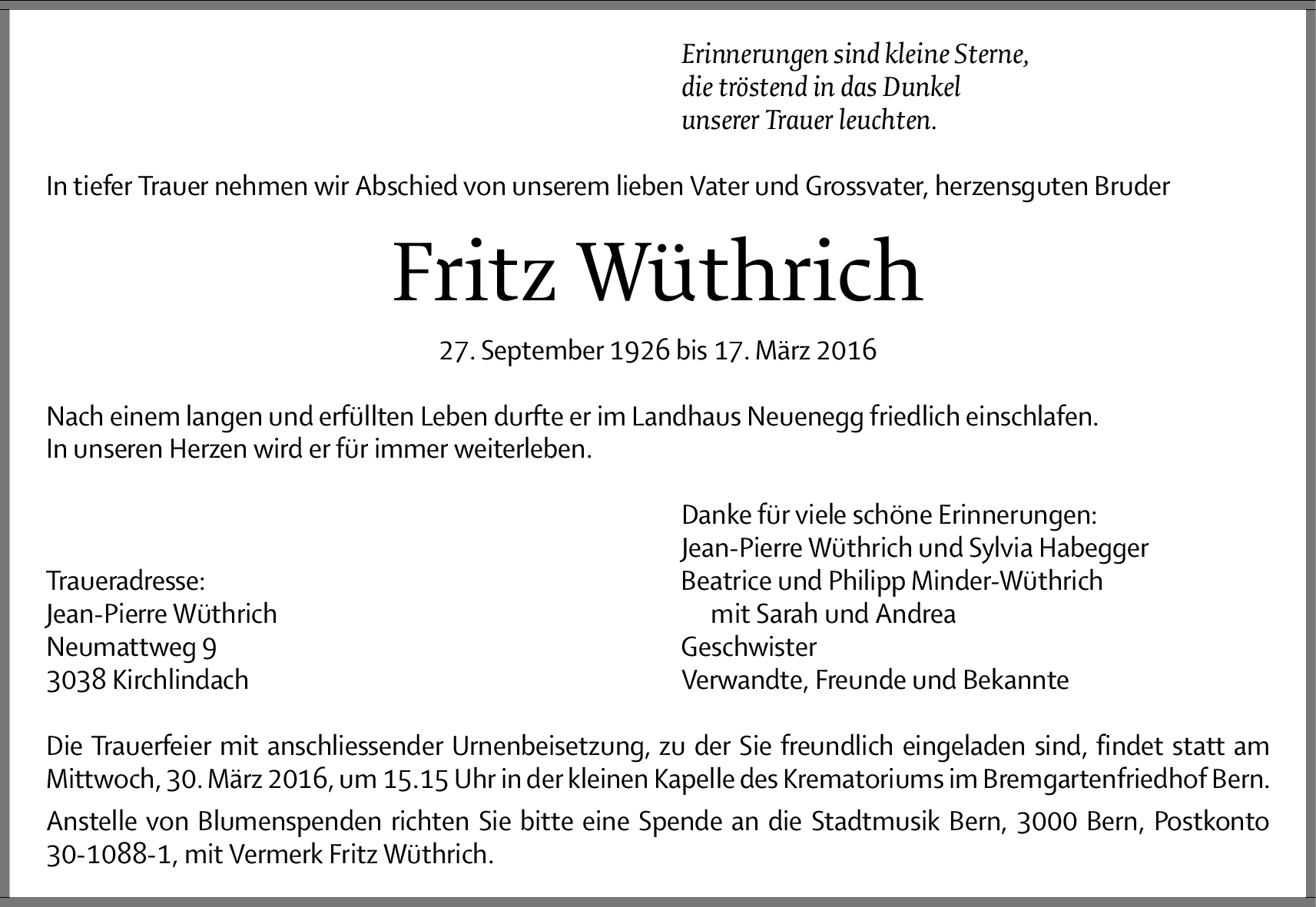 Erinnerungen sind kleine Sterne,
die tröstend in das Dunkel
unserer Trauer leuchten.

In tiefer Trauer nehmen wir Abschied von unserem lieben Vater und Grossvater, herzensguten Bruder

Fritz Wüthrich

27. September 1926 bis 17. März 2016

Nach einem langen und erfüllten Leben durfte er im Landhaus Neuenegg friedlich einschlafen.
In unseren Herzen wird er für immer weiterleben.

Traueradresse:
Jean-Pierre Wüthrich
Neumattweg 9
3038 Kirchlindach

Danke für viele schöne Erinnerungen:
Jean-Pierre Wüthrich und Sylvia Habegger
Beatrice und Philipp Minder-Wüthrich
mit Sarah und Andrea
Geschwister
Verwandte, Freunde und Bekannte

Die Trauerfeier mit anschliessender Urnenbeisetzung, zu der Sie freundlich eingeladen sind, findet statt am Mittwoch, 30. März 2016, um 15.15 Uhr in der kleinen Kapelle des Krematoriums im Bremgartenfriedhof Bern.

Anstelle von Blumenspenden richten Sie bitte eine Spende an die Stadtmusik Bern, 3000 Bern, Postkonto 30-1088-1, mit Vermerk Fritz Wüthrich.